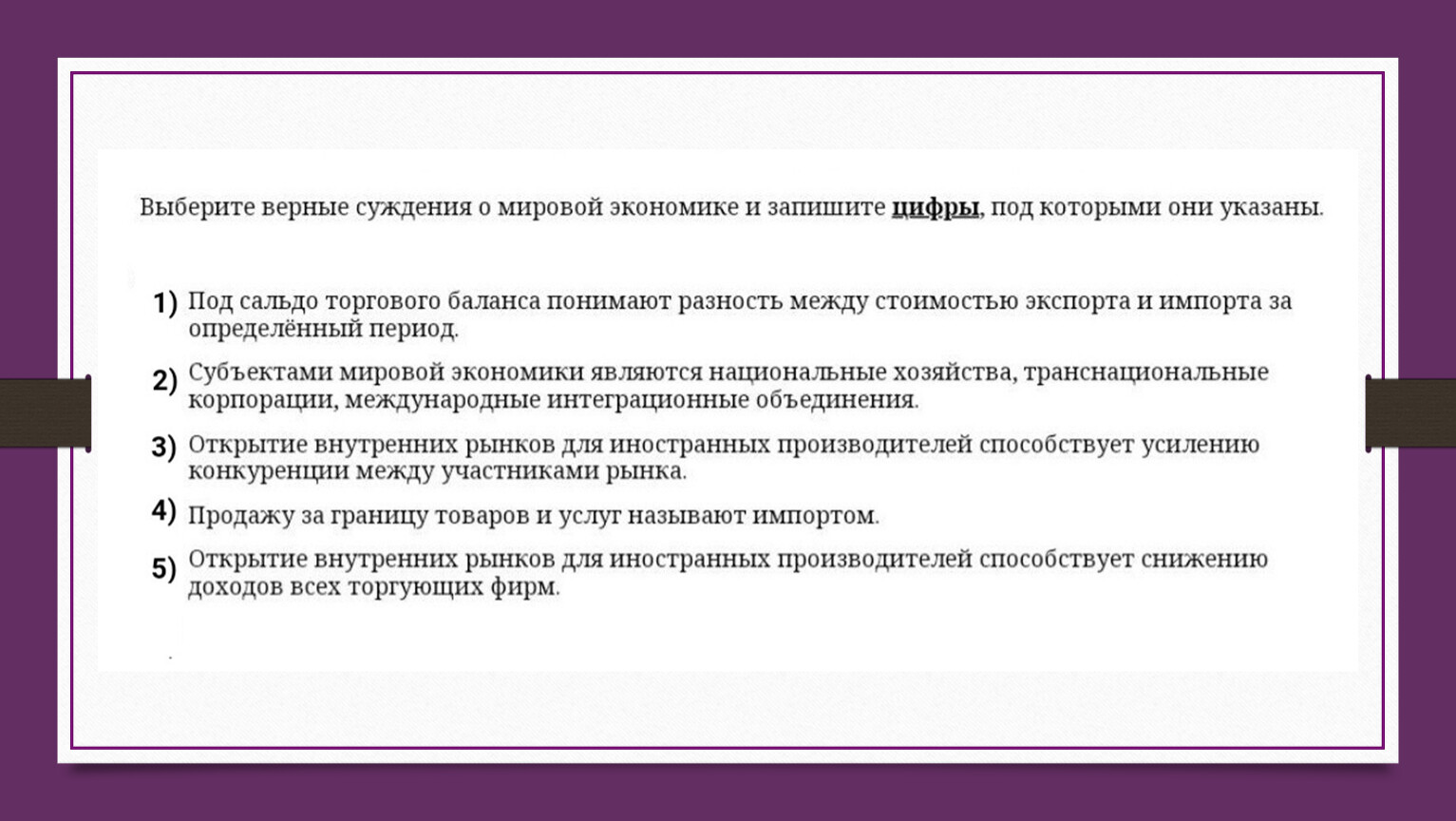 Выберите верные суждения о мировой экономике и запишите цифры, под которыми они указаны.

1) Под сальдо торгового баланса понимают разность между стоимостью экспорта и импорта за определённый период.

2) Субъектами мировой экономики являются национальные хозяйства, транснациональные корпорации, международные интеграционные объединения.

3) Открытие внутренних рынков для иностранных производителей способствует усилению конкуренции между участниками рынка.

4) Продажу за границу товаров и услуг называют импортом.

5) Открытие внутренних рынков для иностранных производителей способствует снижению доходов всех торгующих фирм.